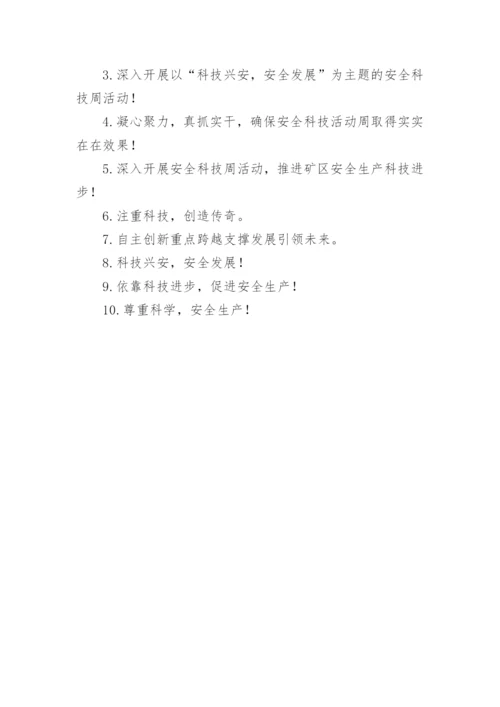 3.深入开展以“科技兴安，安全发展”为主题的安全科技周活动！

4.凝心聚力，真抓实干，确保安全科技活动周取得实实在在效果！

5.深入开展安全科技周活动，推进矿区安全生产科技进步！

6.注重科技，创造传奇。

7.自主创新重点跨越支撑发展引领未来。

8.科技兴安，安全发展！

9.依靠科技进步，促进安全生产！

10.尊重科学，安全生产！